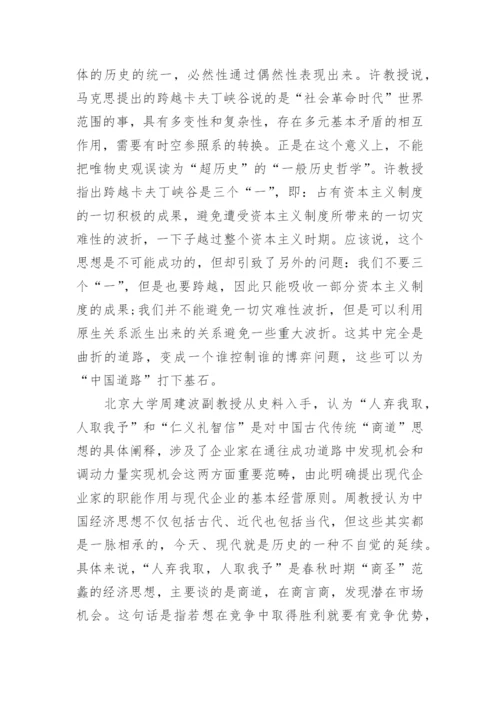 体的历史的统一，必然性通过偶然性表现出来。许教授说，马克思提出的跨越卡夫丁峡谷说的是“社会革命时代”世界范围的事，具有多变性和复杂性，存在多元基本矛盾的相互作用，需要有时空参照系的转换。正是在这个意义上，不能把唯物史观误读为“超历史”的“一般历史哲学”。许教授指出跨越卡夫丁峡谷是三个“一”，即：占有资本主义制度的一切积极的成果，避免遭受资本主义制度所带来的一切灾难性的波折，一下子越过整个资本主义时期。应该说，这个思想是不可能成功的，但却引致了另外的问题：我们不要三个“一”，但是也要跨越，因此只能吸收一部分资本主义制度的成果；我们并不能避免一切灾难性波折，但是可以利用原生关系派生出来的关系避免一些重大波折。这其中完全是曲折的道路，变成一个谁控制谁的博弈问题，这些可以为“中国道路”打下基石。

北京大学周建波副教授从史料入手，认为“人弃我取，人取我予”和“仁义礼智信”是对中国古代传统“商道”思想的具体阐释，涉及了企业家在通往成功道路中发现机会和调动力量实现机会这两方面重要范畴，由此明确提出现代企业家的职能作用与现代企业的基本经营原则。周教授认为中国经济思想不仅包括古代、近代也包括当代，但这些其实都是一脉相承的，今天、现代就是历史的一种不自觉的延续。具体来说，“人弃我取，人取我予”是春秋时期“商圣”范蠡的经济思想，主要谈的是商道，在商言商，发现潜在市场机会。这句话是指若想在竞争中取得胜利就要有竞争优势，